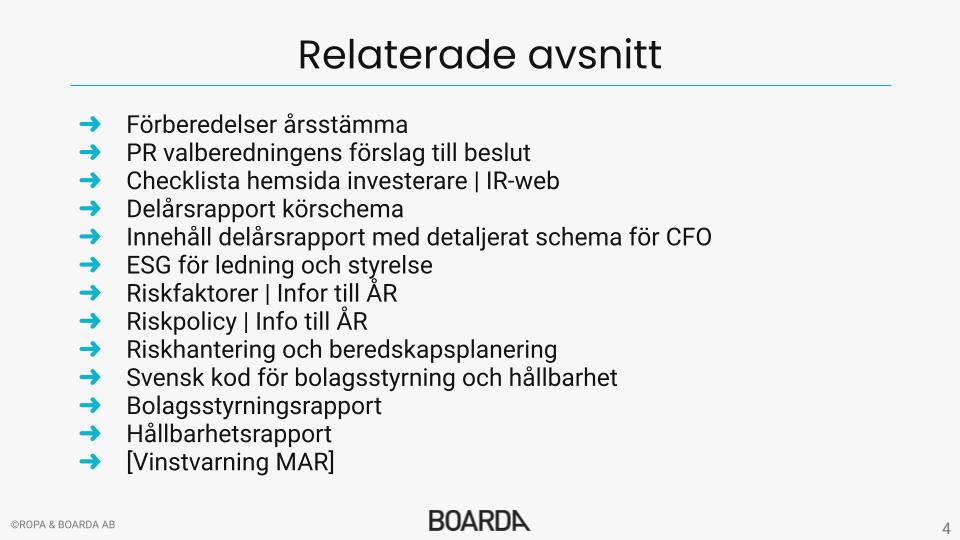 Relaterade avsnitt

➜ Förberedelser årsstämma
➜ PR valberedningens förslag till beslut
➜ Checklista hemsida investerare | IR-web
➜ Delårsrapport körschema
➜ Innehåll delårsrapport med detaljerat schema för CFO
➜ ESG för ledning och styrelse
➜ Riskfaktorer | Infor till ÅR
➜ Riskpolicy | Info till ÅR
➜ Riskhantering och beredskapsplanering
➜ Svensk kod för bolagsstyrning och hållbarhet
➜ Bolagsstyrningsrapport
➜ Hållbarhetsrapport
➜ [Vinstvarning MAR]

©ROPA & BOARDA AB

BOARDA

4